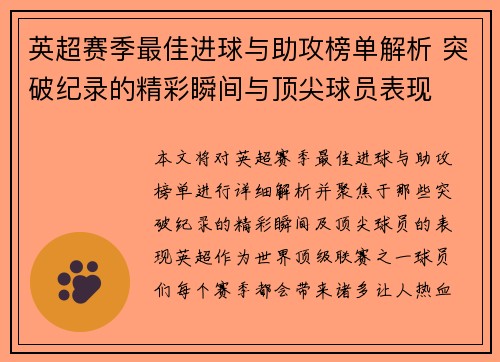 英超赛季最佳进球与助攻榜单解析 突破纪录的精彩瞬间与顶尖球员表现

本文将对英超赛季最佳进球与助攻榜单进行详细解析并聚焦于那些突破纪录的精彩瞬间及顶尖球员的表现英超作为世界顶级联赛之一球员们每个赛季都会带来诸多让人热血